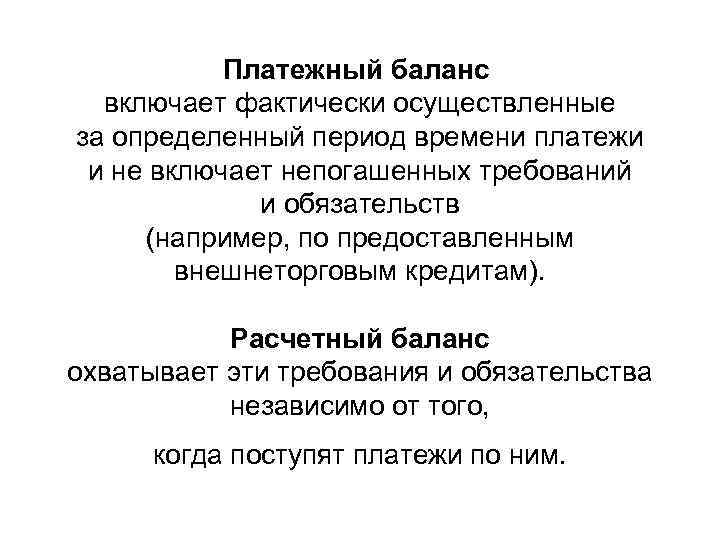 Платежный баланс
включает фактически осуществленные за определенный период времени платежи и не включает непогашенных требований и обязательств (например, по предоставленным внешнеторговым кредитам).

Расчетный баланс
охватывает эти требования и обязательства независимо от того,

когда поступят платежи по ним.